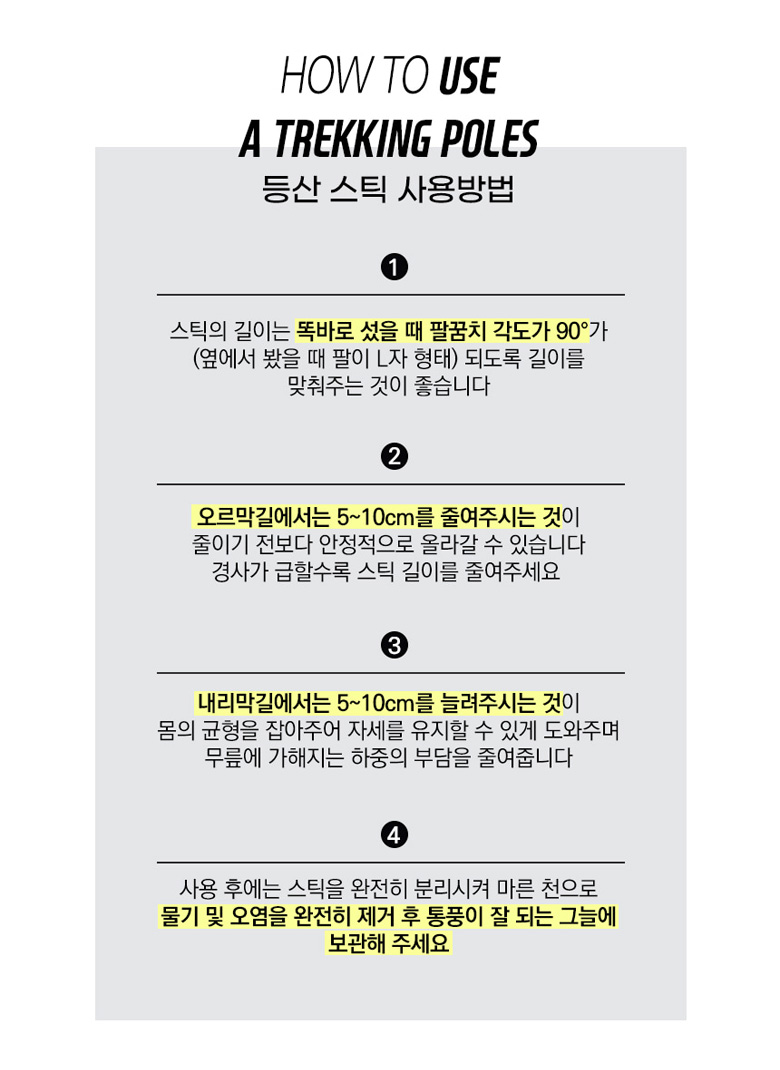 HOW TO USE
A TREKKING POLES
등산 스틱 사용방법

❶

스틱의 길이는 똑바로 섰을 때 팔꿈치 각도가 90°가 (옆에서 봤을 때 팔이 L자 형태) 되도록 길이를 맞춰주는 것이 좋습니다

❷

오르막길에서는 5~10cm를 줄여주시는 것이 줄이기 전보다 안정적으로 올라갈 수 있습니다 경사가 급할수록 스틱 길이를 줄여주세요

❸

내리막길에서는 5~10cm를 늘려주시는 것이 몸의 균형을 잡아주어 자세를 유지할 수 있게 도와주며 무릎에 가해지는 하중의 부담을 줄여줍니다

❹

사용 후에는 스틱을 완전히 분리시켜 마른 천으로 물기 및 오염을 완전히 제거 후 통풍이 잘 되는 그늘에 보관해 주세요